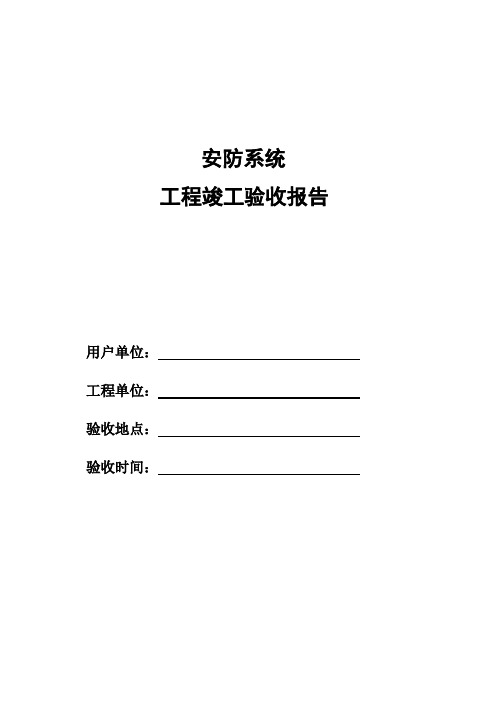 安防系统

工程竣工验收报告

用户单位：

工程单位：

验收地点：

验收时间：